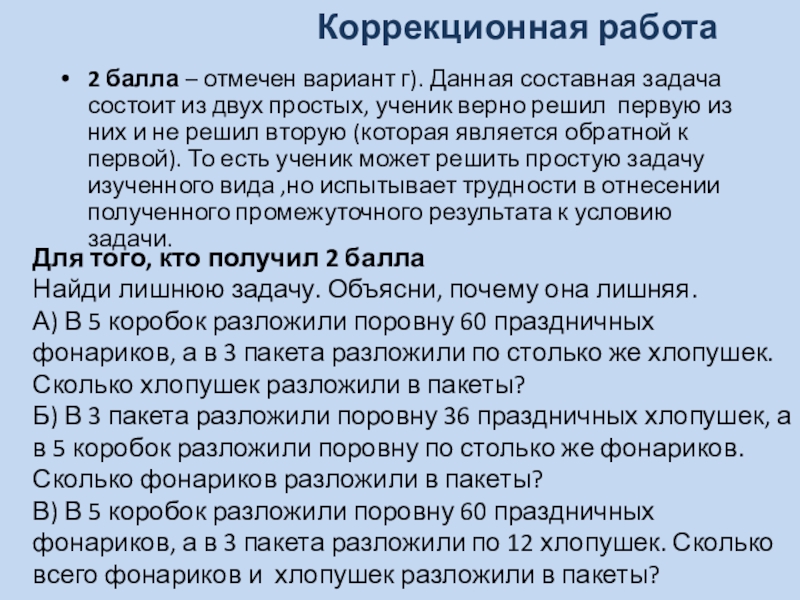 Коррекционная работа

• 2 балла – отмечен вариант г). Данная составная задача состоит из двух простых, ученик верно решил первую из них и не решил вторую (которая является обратной к первой). То есть ученик может решить простую задачу изученного вида ,но испытывает трудности в отнесении полученного промежуточного результата к условию задачи.

Для того, кто получил 2 балла
Найди лишнюю задачу. Объясни, почему она лишняя.
А) В 5 коробок разложили поровну 60 праздничных фонариков, а в 3 пакета разложили по столько же хлопушек. Сколько хлопушек разложили в пакеты?
Б) В 3 пакета разложили поровну 36 праздничных хлопушек, а в 5 коробок разложили поровну по столько же фонариков. Сколько фонариков разложили в пакеты?
В) В 5 коробок разложили поровну 60 праздничных фонариков, а в 3 пакета разложили по 12 хлопушек. Сколько всего фонариков и хлопушек разложили в пакеты?